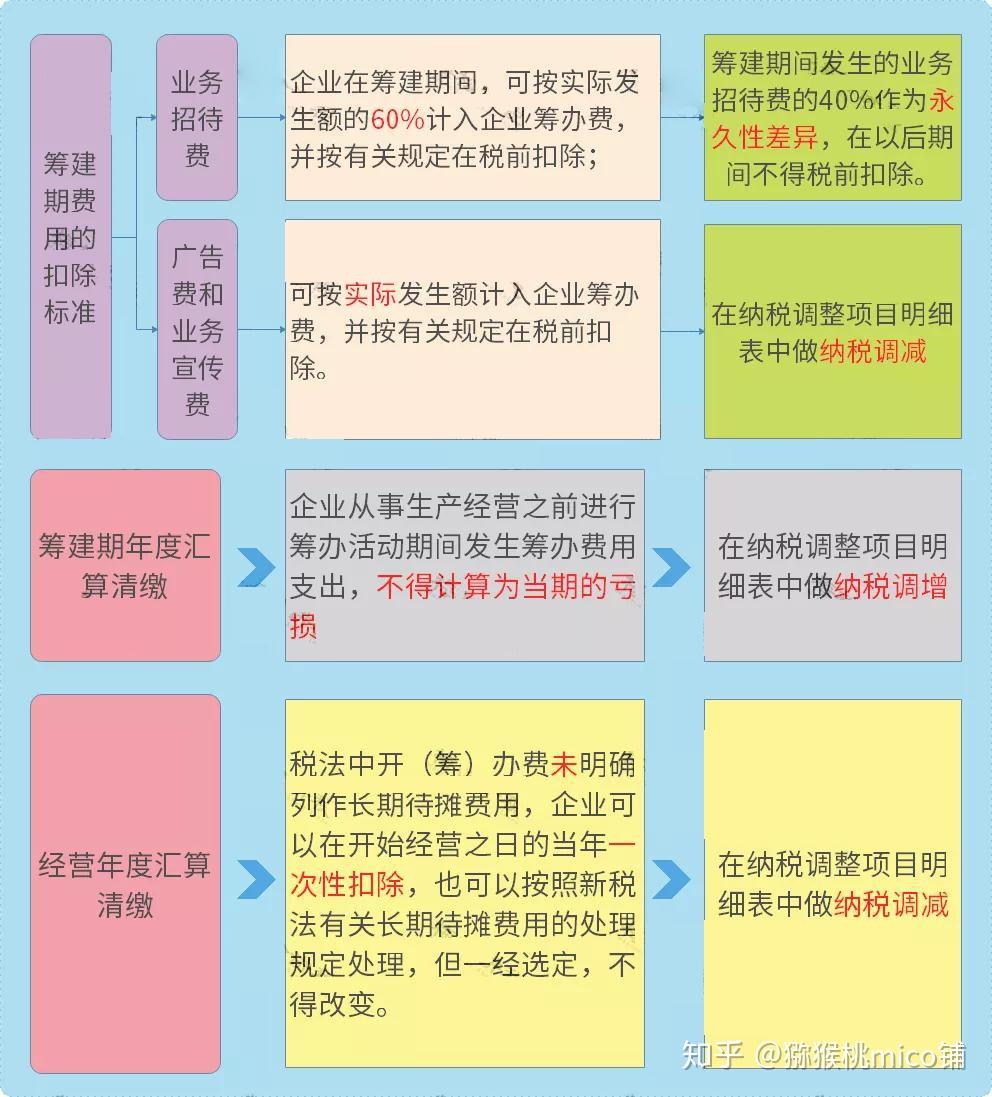 筹建期费用的扣除标准

业务招待费

企业在筹建期间，可按实际发生额的60%计入企业筹办费，并按有关规定在税前扣除；

筹建期间发生的业务招待费的40%作为永久性差异，在以后期间不得税前扣除。

广告费和业务宣传费

可按实际发生额计入企业筹办费，并按有关规定在税前扣除。

在纳税调整项目明细表中做纳税调减

筹建期年度汇算清缴

企业从事生产经营之前进行筹办活动期间发生筹办费用支出，不得计算为当期的亏损

在纳税调整项目明细表中做纳税调增

经营年度汇算清缴

税法中开（筹）办费未明确列作长期待摊费用，企业可以在开始经营之日的当年一次性扣除，也可以按照新税法有关长期待摊费用的处理规定处理，但一经选定，不得改变。

在纳税调整项目明细表中做纳税调减

知乎 @猕猴桃mico铺